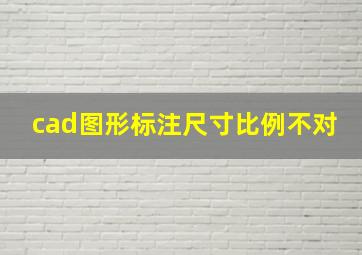 cad图形标注尺寸比例不对